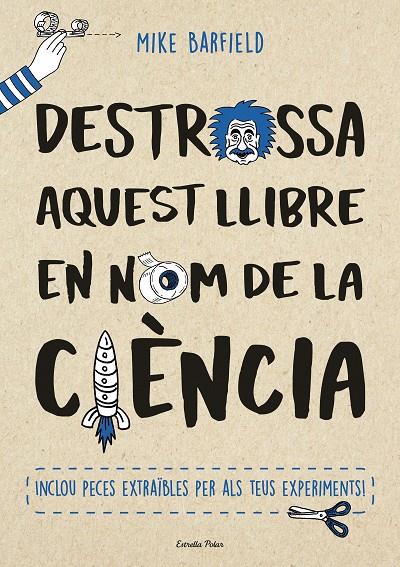 MIKE BARFIELD

DESTROSSA AQUEST LLIBRE EN NOM DE LA CIÈNCIA

INCLOU PECES EXTRAÏBLES PER ALS TEUS EXPERIMENTS!

Estrella Polar